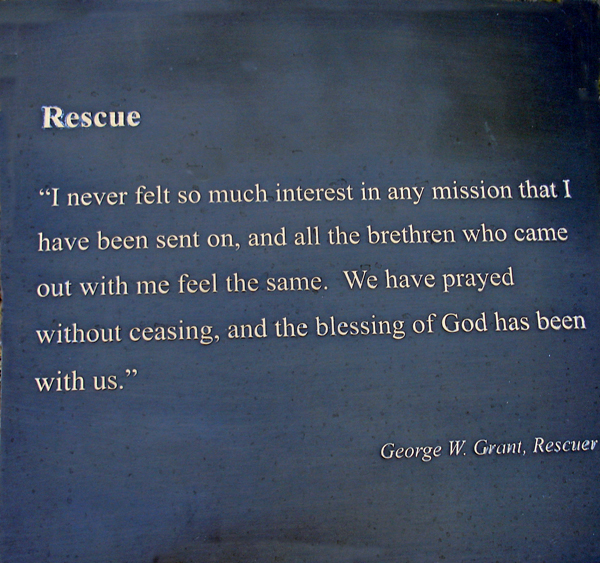 Rescue

"I never felt so much interest in any mission that I have been sent on, and all the brethren who came out with me feel the same. We have prayed without ceasing, and the blessing of God has been with us."

George W. Grant, Rescuer